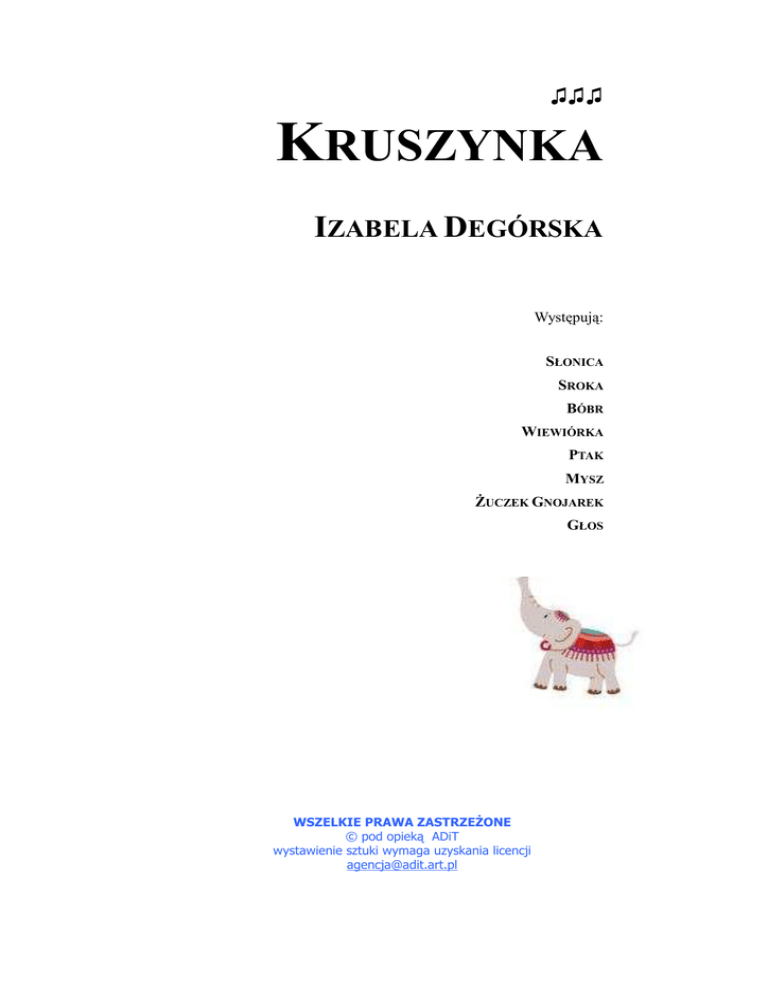 ♫♫♫

KRUSZYNKA

IZABELA DEGÓRSKA

Występują:

SŁONICA
SROKA
BÓBR
WIEWIÓRKA
PTAK
MYSZ
ŻUCZEK GNOJAREK
GŁOS

WSZELKIE PRAWA ZASTRZEŻONE
© pod opieką ADiT
wystawienie sztuki wymaga uzyskania licencji
agencja@adit.art.pl